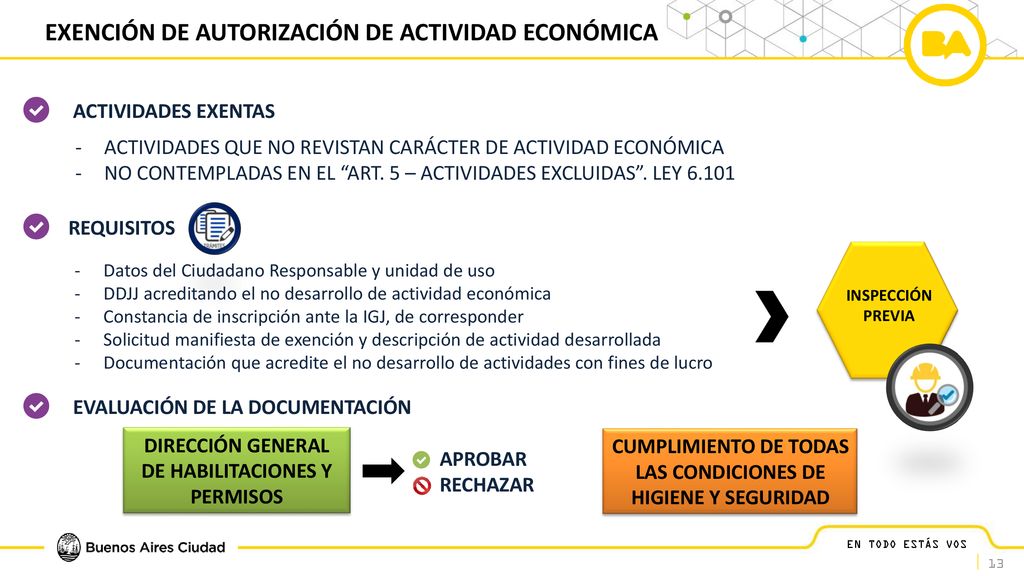 EXENCIÓN DE AUTORIZACIÓN DE ACTIVIDAD ECONÓMICA

BA

ACTIVIDADES EXENTAS

- ACTIVIDADES QUE NO REVISTAN CARÁCTER DE ACTIVIDAD ECONÓMICA
- NO CONTEMPLADAS EN EL "ART. 5 – ACTIVIDADES EXCLUIDAS". LEY 6.101

REQUISITOS

- Datos del Ciudadano Responsable y unidad de uso
- DDJJ acreditando el no desarrollo de actividad económica
- Constancia de inscripción ante la IGJ, de corresponder
- Solicitud manifiesta de exención y descripción de actividad desarrollada
- Documentación que acredite el no desarrollo de actividades con fines de lucro

INSPECCIÓN PREVIA

EVALUACIÓN DE LA DOCUMENTACIÓN

DIRECCIÓN GENERAL DE HABILITACIONES Y PERMISOS

APROBAR
RECHAZAR

CUMPLIMIENTO DE TODAS LAS CONDICIONES DE HIGIENE Y SEGURIDAD

Buenos Aires Ciudad

EN TODO ESTÁS VOS

13